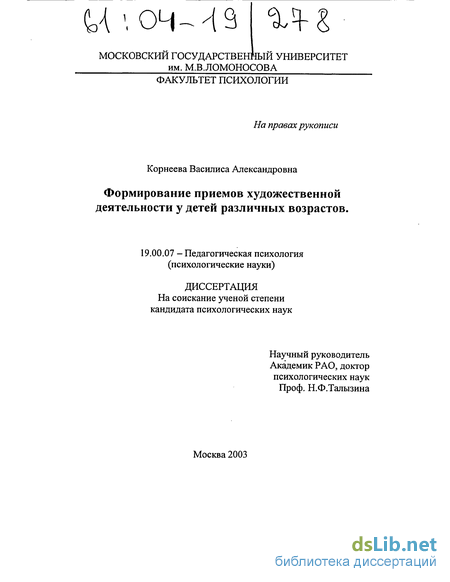 61:04-19/278

МОСКОВСКИЙ ГОСУДАРСТВЕННЫЙ УНИВЕРСИТЕТ
им. М.В.ЛОМОНОСОВА
ФАКУЛЬТЕТ ПСИХОЛОГИИ

На правах рукописи

Корнеева Василиса Александровна

Формирование приемов художественной деятельности у детей различных возрастов.

19.00.07 – Педагогическая психология
(психологические науки)

ДИССЕРТАЦИЯ
На соискание ученой степени
кандидата психологических наук

Научный руководитель
Академик РАО, доктор
психологических наук
Проф. Н.Ф.Талызина

Москва 2003

dsLib.net
библиотека диссертаций